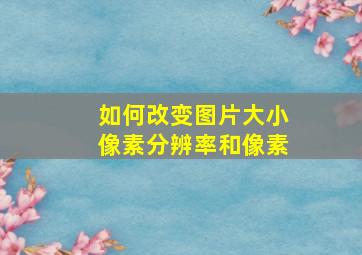 如何改变图片大小
像素分辨率和像素